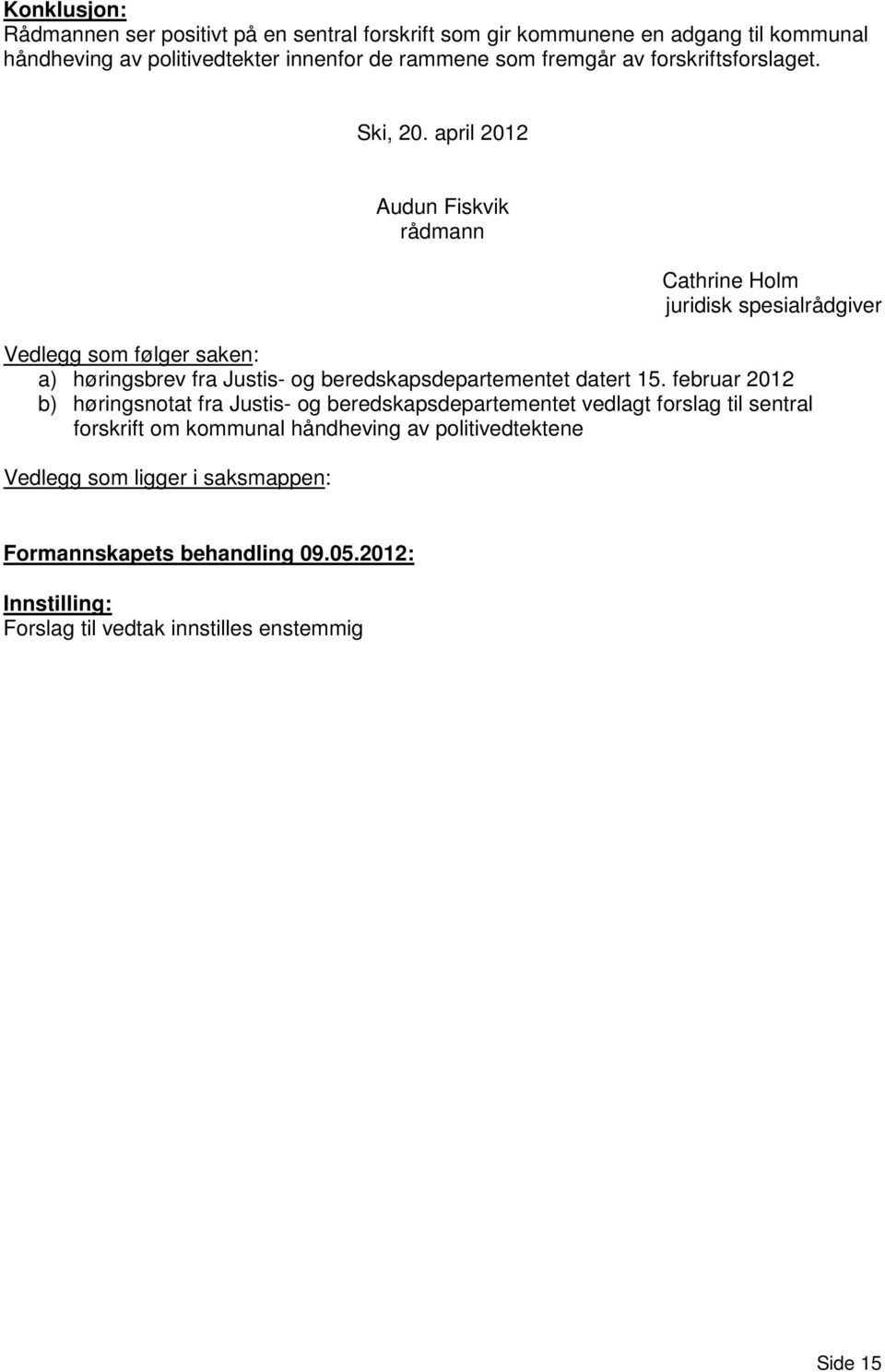 Konklusjon:
Rådmannen ser positivt på en sentral forskrift som gir kommunene en adgang til kommunal håndheving av politivedtekter innenfor de rammene som fremgår av forskriftsforslaget.

Ski, 20. april 2012

Audun Fiskvik
rådmann

Cathrine Holm
juridisk spesialrådgiver

Vedlegg som følger saken:
a) høringsbrev fra Justis- og beredskapsdepartementet datert 15. februar 2012
b) høringsnotat fra Justis- og beredskapsdepartementet vedlagt forslag til sentral forskrift om kommunal håndheving av politivedtektene

Vedlegg som ligger i saksmappen:

Formannskapets behandling 09.05.2012:

Innstilling:
Forslag til vedtak innstilles enstemmig

Side 15